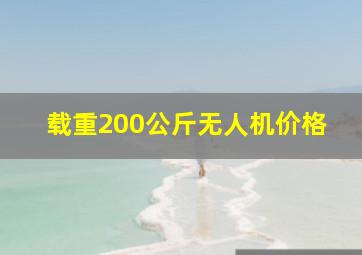 载重200公斤无人机价格